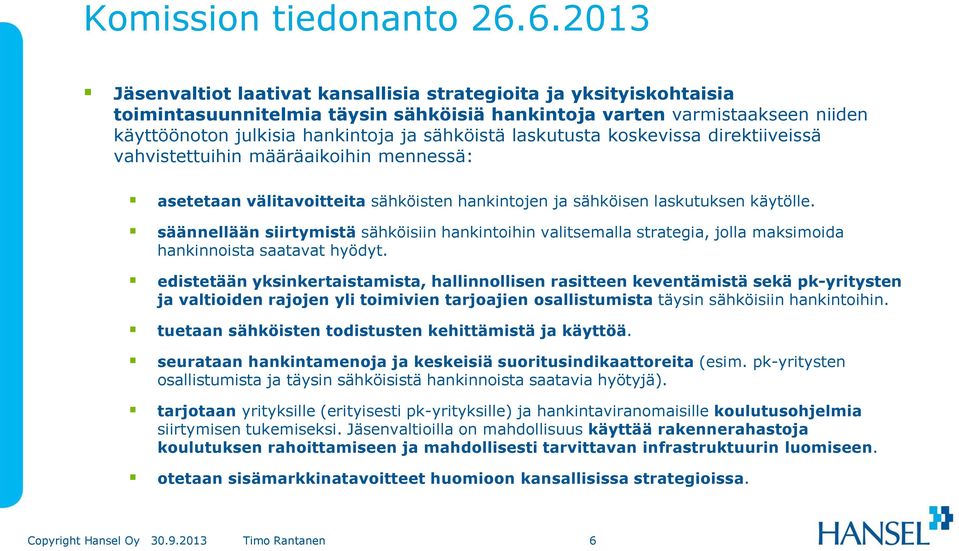 Komission tiedonanto 26.6.2013

Jäsenvaltiot laativat kansallisia strategioita ja yksityiskohtaisia toimintasuunnitelmia täysin sähköisiä hankintoja varten varmistaakseen niiden käyttöönoton julkisia hankintoja ja sähköistä laskutusta koskevissa direktiiveissä vahvistettuihin määräaikoihin mennessä:

asetetaan välitavoitteita sähköisten hankintojen ja sähköisen laskutuksen käytölle.

säännellään siirtymistä sähköisiin hankintoihin valitsemalla strategia, jolla maksimoida hankinnoista saatavat hyödyt.

edistetään yksinkertaistamista, hallinnollisen rasitteen keventämistä sekä pk-yritysten ja valtioiden rajojen yli toimivien tarjoajien osallistumista täysin sähköisiin hankintoihin.

tuetaan sähköisten todistusten kehittämistä ja käyttöä.

seurataan hankintamenoja ja keskeisiä suoritusindikaattoreita (esim. pk-yritysten osallistumista ja täysin sähköisistä hankinnoista saatavia hyötyjä).

tarjotaan yrityksille (erityisesti pk-yrityksille) ja hankintaviranomaisille koulutusohjelmia siirtymisen tukemiseksi. Jäsenvaltioilla on mahdollisuus käyttää rakennerahastoja koulutuksen rahoittamiseen ja mahdollisesti tarvittavan infrastruktuurin luomiseen.

otetaan sisämarkkinatavoitteet huomioon kansallisissa strategioissa.

Copyright Hansel Oy 30.9.2013 Timo Rantanen 6

HANSEL